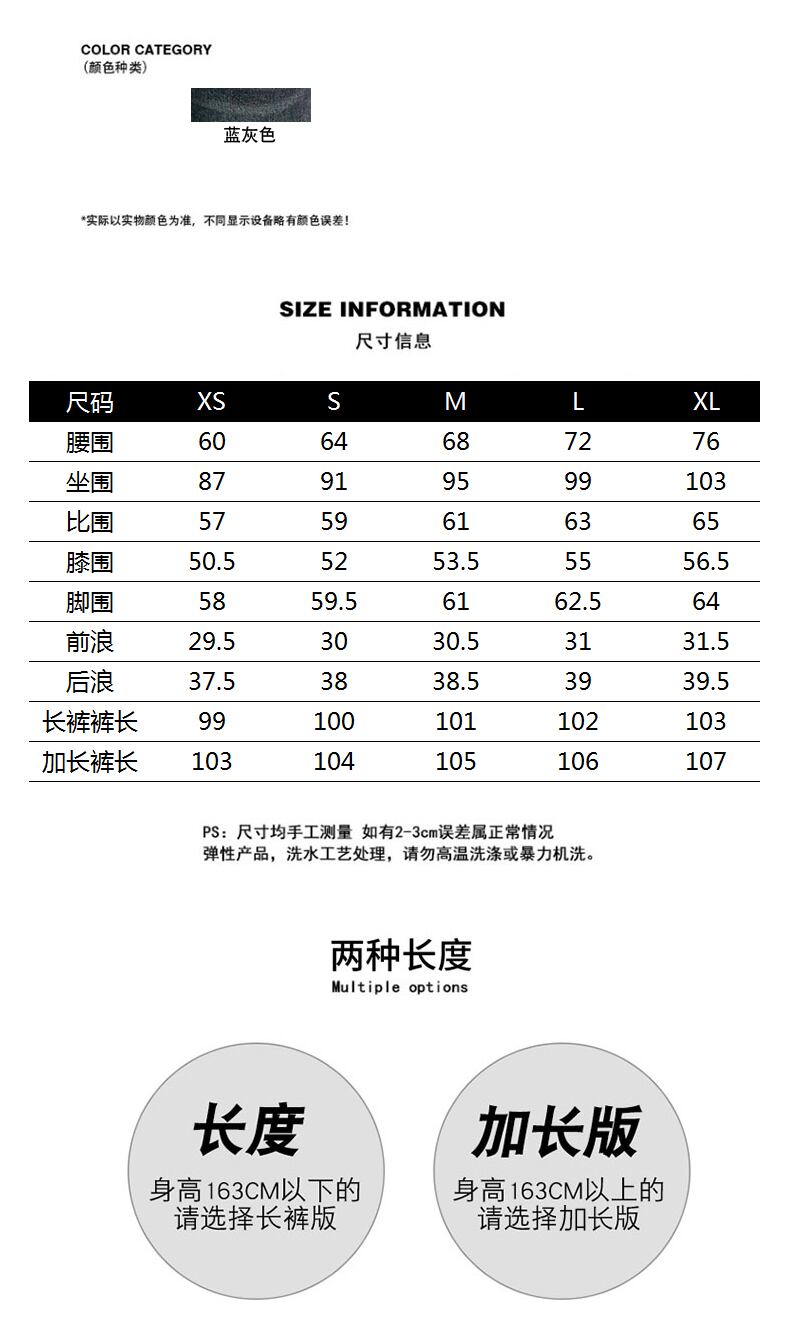 COLOR CATEGORY
(颜色种类)

蓝灰色

*实际以实物颜色为准，不同显示设备略有颜色误差！

SIZE INFORMATION
尺寸信息

| 尺码 | XS | S | M | L | XL |
|---|---|---|---|---|---|
| 腰围 | 60 | 64 | 68 | 72 | 76 |
| 坐围 | 87 | 91 | 95 | 99 | 103 |
| 比围 | 57 | 59 | 61 | 63 | 65 |
| 膝围 | 50.5 | 52 | 53.5 | 55 | 56.5 |
| 脚围 | 58 | 59.5 | 61 | 62.5 | 64 |
| 前浪 | 29.5 | 30 | 30.5 | 31 | 31.5 |
| 后浪 | 37.5 | 38 | 38.5 | 39 | 39.5 |
| 长裤裤长 | 99 | 100 | 101 | 102 | 103 |
| 加长裤长 | 103 | 104 | 105 | 106 | 107 |

PS：尺寸均手工测量 如有2-3cm误差属正常情况
弹性产品，洗水工艺处理，请勿高温洗涤或暴力机洗。

两种长度
Multiple options

长度
身高163CM以下的
请选择长裤版

加长版
身高163CM以上的
请选择加长版